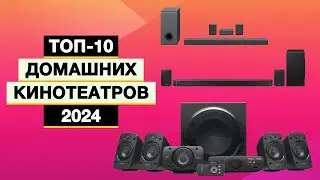 ТОП-10
ДОМАШНИХ
КИНОТЕАТРОВ
2024